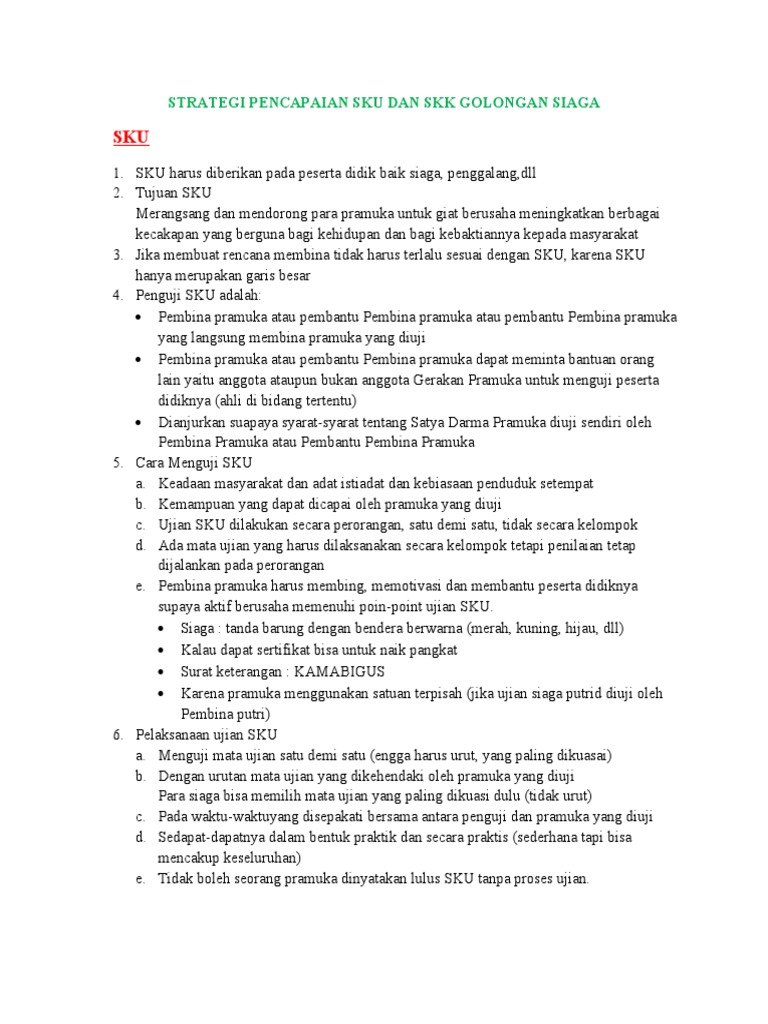 STRATEGI PENCAPAIAN SKU DAN SKK GOLONGAN SIAGA

SKU

1. SKU harus diberikan pada peserta didik baik siaga, penggalang,dll
2. Tujuan SKU
Merangsang dan mendorong para pramuka untuk giat berusaha meningkatkan berbagai kecakapan yang berguna bagi kehidupan dan bagi kebaktiannya kepada masyarakat
3. Jika membuat rencana membina tidak harus terlalu sesuai dengan SKU, karena SKU hanya merupakan garis besar
4. Penguji SKU adalah:
• Pembina pramuka atau pembantu Pembina pramuka atau pembantu Pembina pramuka yang langsung membina pramuka yang diuji
• Pembina pramuka atau pembantu Pembina pramuka dapat meminta bantuan orang lain yaitu anggota ataupun bukan anggota Gerakan Pramuka untuk menguji peserta didiknya (ahli di bidang tertentu)
• Dianjurkan suapaya syarat-syarat tentang Satya Darma Pramuka diuji sendiri oleh Pembina Pramuka atau Pembantu Pembina Pramuka
5. Cara Menguji SKU
a. Keadaan masyarakat dan adat istiadat dan kebiasaan penduduk setempat
b. Kemampuan yang dapat dicapai oleh pramuka yang diuji
c. Ujian SKU dilakukan secara perorangan, satu demi satu, tidak secara kelompok
d. Ada mata ujian yang harus dilaksanakan secara kelompok tetapi penilaian tetap dijalankan pada perorangan
e. Pembina pramuka harus membing, memotivasi dan membantu peserta didiknya supaya aktif berusaha memenuhi poin-point ujian SKU.
• Siaga : tanda barung dengan bendera berwarna (merah, kuning, hijau, dll)
• Kalau dapat sertifikat bisa untuk naik pangkat
• Surat keterangan : KAMABIGUS
• Karena pramuka menggunakan satuan terpisah (jika ujian siaga putrid diuji oleh Pembina putri)
6. Pelaksanaan ujian SKU
a. Menguji mata ujian satu demi satu (engga harus urut, yang paling dikuasai)
b. Dengan urutan mata ujian yang dikehendaki oleh pramuka yang diuji
Para siaga bisa memilih mata ujian yang paling dikuasi dulu (tidak urut)
c. Pada waktu-waktuyang disepakati bersama antara penguji dan pramuka yang diuji
d. Sedapat-dapatnya dalam bentuk praktik dan secara praktis (sederhana tapi bisa mencakup keseluruhan)
e. Tidak boleh seorang pramuka dinyatakan lulus SKU tanpa proses ujian.